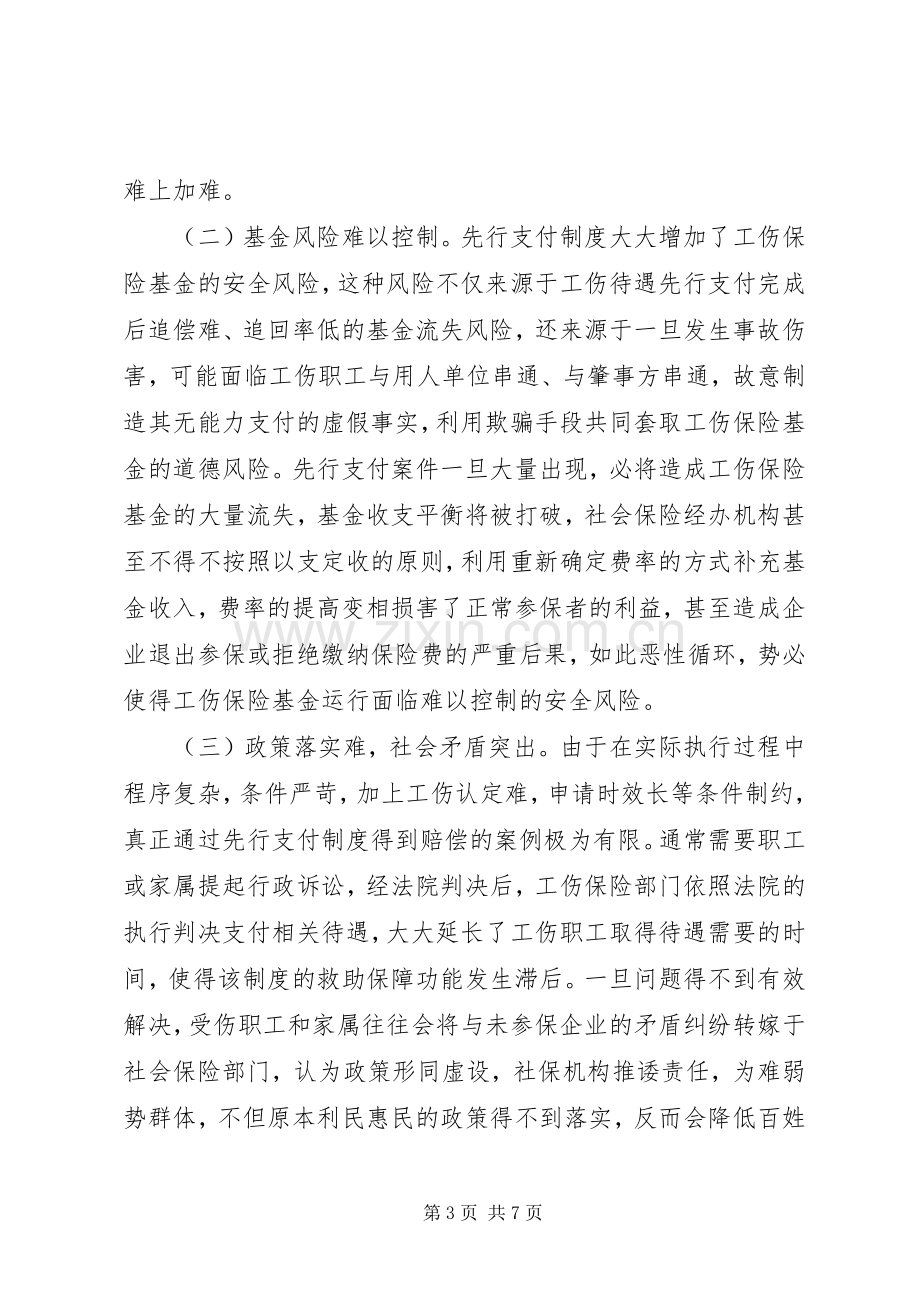 难上加难。

（二）基金风险难以控制。先行支付制度大大增加了工伤保险基金的安全风险，这种风险不仅来源于工伤待遇先行支付完成后追偿难、追回率低的基金流失风险，还来源于一旦发生事故伤害，可能面临工伤职工与用人单位串通、与肇事方串通，故意制造其无能力支付的虚假事实，利用欺骗手段共同套取工伤保险基金的道德风险。先行支付案件一旦大量出现，必将造成工伤保险基金的大量流失，基金收支平衡将被打破，社会保险经办机构甚至不得不按照以支定收的原则，利用重新确定费率的方式补充基金收入，费率的提高变相损害了正常参保者的利益，甚至造成企业退出参保或拒绝缴纳保险费的严重后果，如此恶性循环，势必使得工伤保险基金运行面临难以控制的安全风险。

（三）政策落实难，社会矛盾突出。由于在实际执行过程中程序复杂，条件严苛，加上工伤认定难，申请时效长等条件制约，真正通过先行支付制度得到赔偿的案例极为有限。通常需要职工或家属提起行政诉讼，经法院判决后，工伤保险部门依照法院的执行判决支付相关待遇，大大延长了工伤职工取得待遇需要的时间，使得该制度的救助保障功能发生滞后。一旦问题得不到有效解决，受伤职工和家属往往会将与未参保企业的矛盾纠纷转嫁于社会保险部门，认为政策形同虚设，社保机构推诿责任，为难弱势群体，不但原本利民惠民的政策得不到落实，反而会降低百姓

第3页 共7页

www.zixin.com.cn